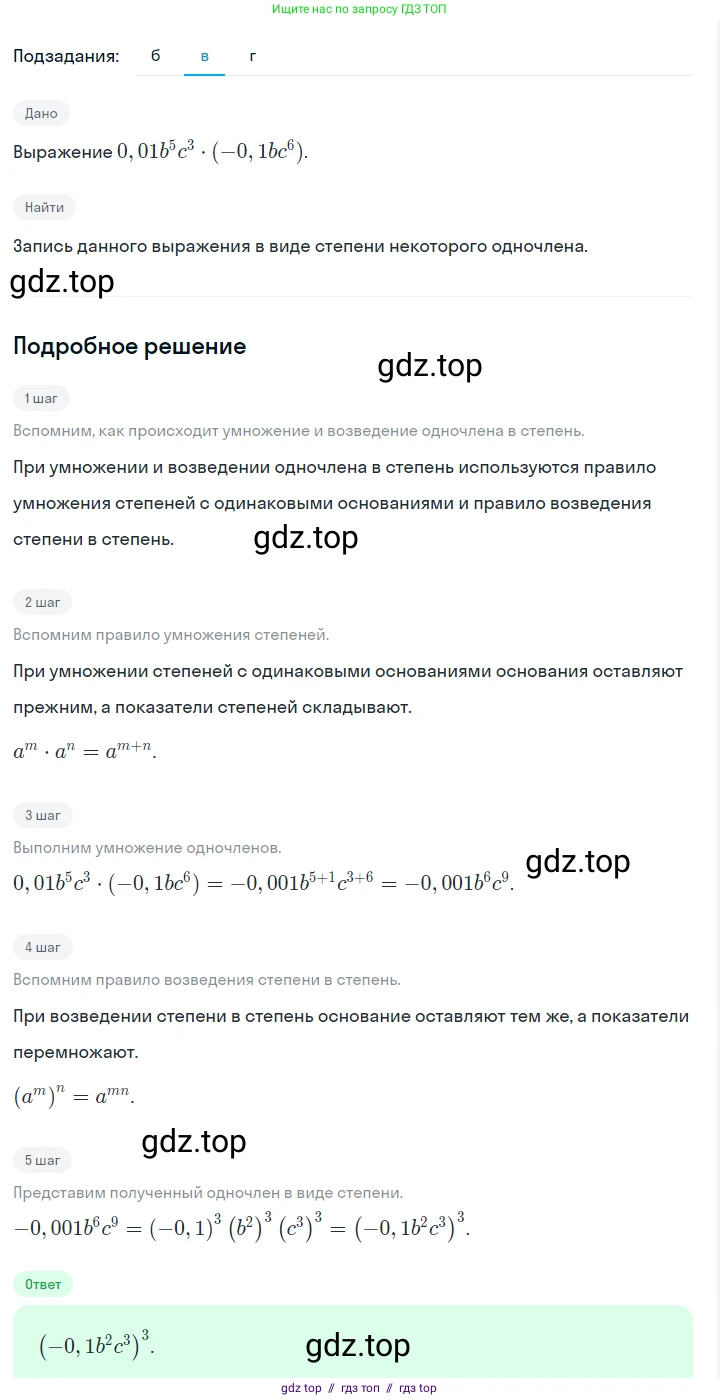 Ищите нас по запросу ГДЗ ТОП

Подзадания: б в г

Дано

Выражение $0,01b^5c^3 \cdot (-0,1bc^6)$.

Найти

Запись данного выражения в виде степени некоторого одночлена.

gdz.top

Подробное решение

gdz.top

1 шаг

Вспомним, как происходит умножение и возведение одночлена в степень.

При умножении и возведении одночлена в степень используются правило умножения степеней с одинаковыми основаниями и правило возведения степени в степень.

gdz.top

2 шаг

Вспомним правило умножения степеней.

При умножении степеней с одинаковыми основаниями основания оставляют прежним, а показатели степеней складывают.

$a^m \cdot a^n = a^{m+n}$.

3 шаг

Выполним умножение одночленов.

gdz.top

$0,01b^5c^3 \cdot (-0,1bc^6) = -0,001b^{5+1}c^{3+6} = -0,001b^6c^9$.

4 шаг

Вспомним правило возведения степени в степень.

При возведении степени в степень основание оставляют тем же, а показатели перемножают.

$(a^m)^n = a^{mn}$.

gdz.top

5 шаг

Представим полученный одночлен в виде степени.

$-0,001b^6c^9 = (-0,1)^3 (b^2)^3 (c^3)^3 = (-0,1b^2c^3)^3$.

Ответ

$(-0,1b^2c^3)^3$.

gdz.top

gdz top // гдз топ // гдз top